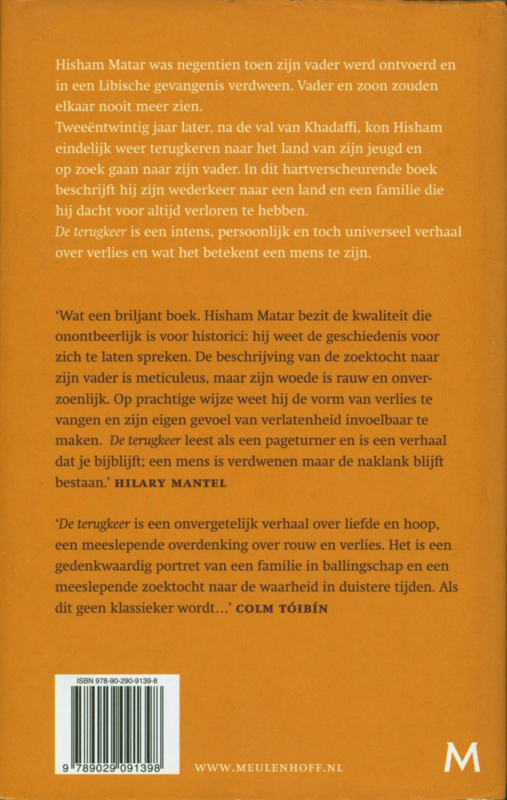 Hisham Matar was negentien toen zijn vader werd ontvoerd en in een Libische gevangenis verdween. Vader en zoon zouden elkaar nooit meer zien.
Tweeëntwintig jaar later, na de val van Khadaffi, kon Hisham eindelijk weer terugkeren naar het land van zijn jeugd en op zoek gaan naar zijn vader. In dit hartverscheurende boek beschrijft hij zijn wederkeer naar een land en een familie die hij dacht voor altijd verloren te hebben.
De terugkeer is een intens, persoonlijk en toch universeel verhaal over verlies en wat het betekent een mens te zijn.

'Wat een briljant boek. Hisham Matar bezit de kwaliteit die onontbeerlijk is voor historici: hij weet de geschiedenis voor zich te laten spreken. De beschrijving van de zoektocht naar zijn vader is meticuleus, maar zijn woede is rauw en onverzoenlijk. Op prachtige wijze weet hij de vorm van verlies te vangen en zijn eigen gevoel van verlatenheid invoelbaar te maken. De terugkeer leest als een pageturner en is een verhaal dat je bijblijft; een mens is verdwenen maar de naklank blijft bestaan.' HILARY MANTEL

'De terugkeer is een onvergetelijk verhaal over liefde en hoop, een meeslepende overdenking over rouw en verlies. Het is een gedenkwaardig portret van een familie in ballingschap en een meeslepende zoektocht naar de waarheid in duistere tijden. Als dit geen klassieker wordt…' COLM TÓIBÍN

ISBN 978-90-290-9139-8
9 789029 091398

WWW.MEULENHOFF.NL

M